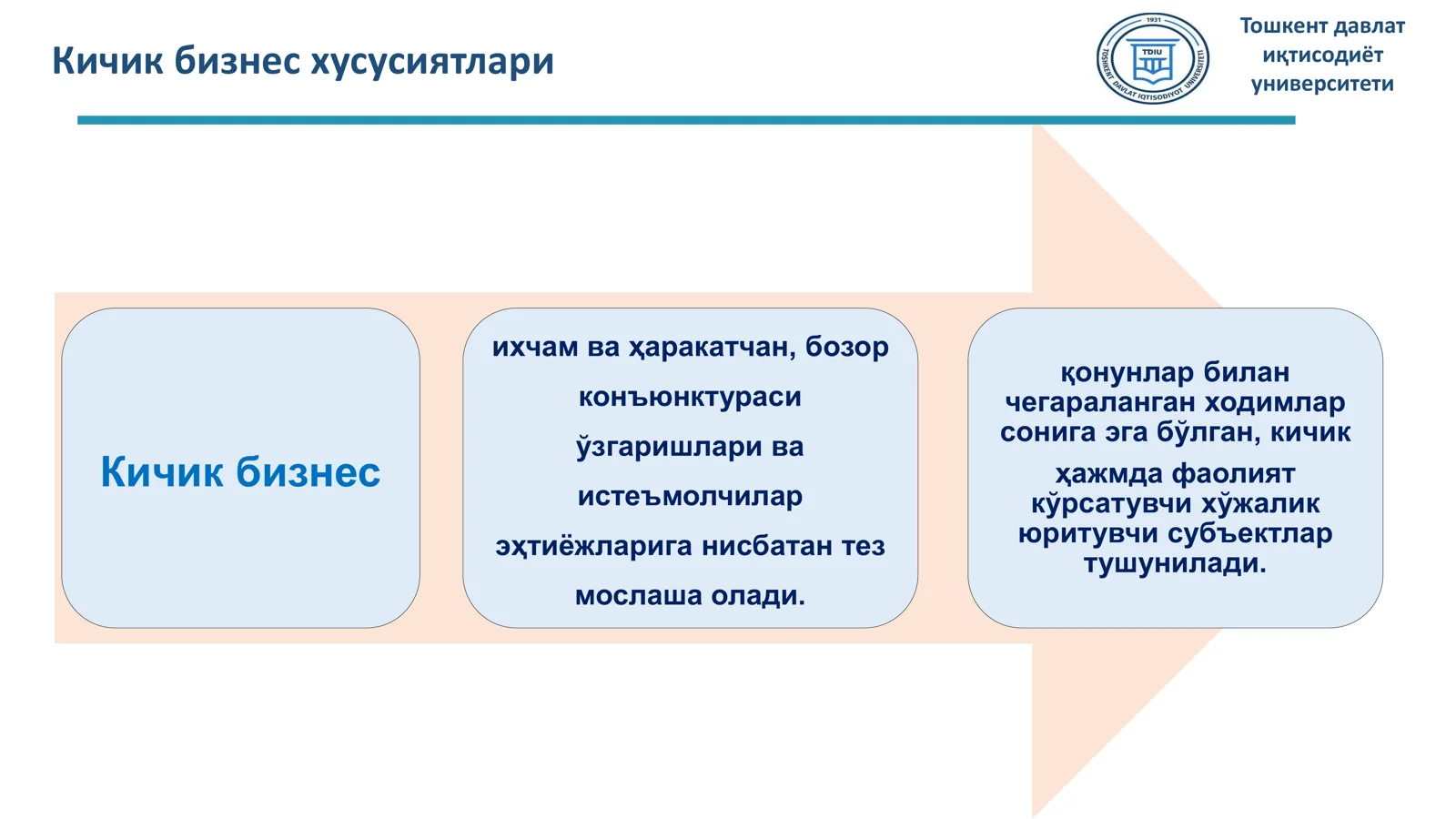 Кичик бизнес хусусиятлари

1931
TDIU
TOSHKENT DAVLAT IQTISODIYOT UNIVERSITETI

Тошкент давлат иқтисодиёт университети

Кичик бизнес

ихчам ва ҳаракатчан, бозор конъюнктураси ўзгаришлари ва истеъмолчилар эҳтиёжларига нисбатан тез мослаша олади.

қонунлар билан чегараланган ходимлар сонига эга бўлган, кичик ҳажмда фаолият кўрсатувчи хўжалик юритувчи субъектлар тушунилади.